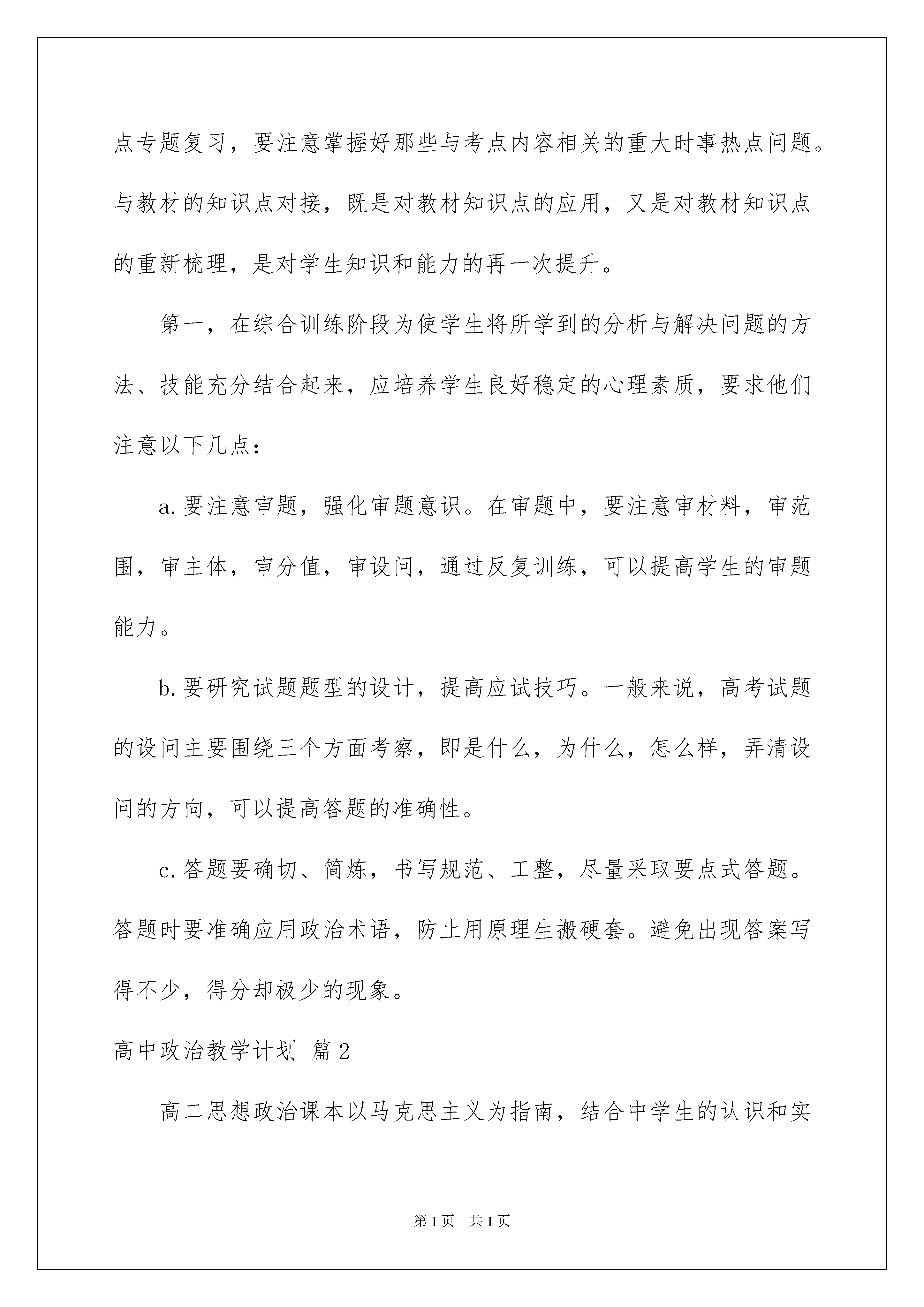 点专题复习，要注意掌握好那些与考点内容相关的重大时事热点问题。与教材的知识点对接，既是对教材知识点的应用，又是对教材知识点的重新梳理，是对学生知识和能力的再一次提升。

第一，在综合训练阶段为使学生将所学到的分析与解决问题的方法、技能充分结合起来，应培养学生良好稳定的心理素质，要求他们注意以下几点：

a.要注意审题，强化审题意识。在审题中，要注意审材料，审范围，审主体，审分值，审设问，通过反复训练，可以提高学生的审题能力。

b.要研究试题题型的设计，提高应试技巧。一般来说，高考试题的设问主要围绕三个方面考察，即是什么，为什么，怎么样，弄清设问的方向，可以提高答题的准确性。

c.答题要确切、简炼，书写规范、工整，尽量采取要点式答题。答题时要准确应用政治术语，防止用原理生搬硬套。避免出现答案写得不少，得分却极少的现象。

高中政治教学计划 篇2

高二思想政治课本以马克思主义为指南，结合中学生的认识和实

第1页 共1页